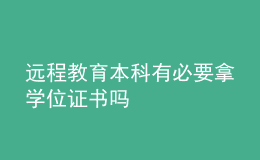 远程教育本科有必要拿学位证书吗